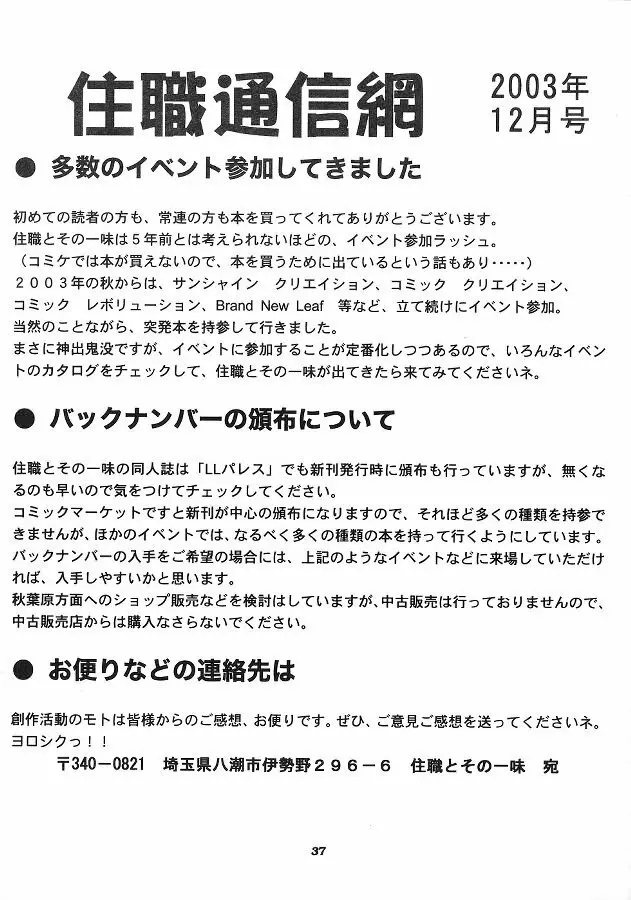 住職通信網

2003年
12月号

● 多数のイベント参加してきました

初めての読者の方も、常連の方も本を買ってくれてありがとうございます。
住職とその一味は５年前とは考えられないほどの、イベント参加ラッシュ。
（コミケでは本が買えないので、本を買うために出ているという話もあり・・・・・）
２００３年の秋からは、サンシャイン　クリエイション、コミック　クリエイション、コミック　レボリューション、Brand New Leaf　等など、立て続けにイベント参加。
当然のことながら、突発本を持参して行きました。
まさに神出鬼没ですが、イベントに参加することが定番化しつつあるので、いろんなイベントのカタログをチェックして、住職とその一味が出てきたら来てみてくださいネ。

● バックナンバーの頒布について

住職とその一味の同人誌は「LLパレス」でも新刊発行時に頒布も行っていますが、無くなるのも早いので気をつけてチェックしてください。
コミックマーケットですと新刊が中心の頒布になりますので、それほど多くの種類を持参できませんが、ほかのイベントでは、なるべく多くの種類の本を持って行くようにしています。
バックナンバーの入手をご希望の場合には、上記のようなイベントなどに来場していただければ、入手しやすいかと思います。
秋葉原方面へのショップ販売などを検討はしていますが、中古販売は行っておりませんので、中古販売店からは購入なさらないでください。

● お便りなどの連絡先は

創作活動のモトは皆様からのご感想、お便りです。ぜひ、ご意見ご感想を送ってくださいネ。
ヨロシクっ！！
〒340－0821　埼玉県八潮市伊勢野２９６－６　住職とその一味　宛

37